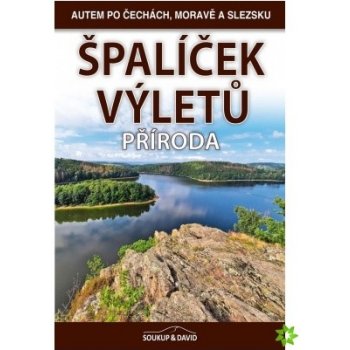 AUTEM PO ČECHÁCH, MORAVĚ A SLEZSKU

ŠPALÍČEK VÝLETŮ

PŘÍRODA

SOUKUP & DAVID